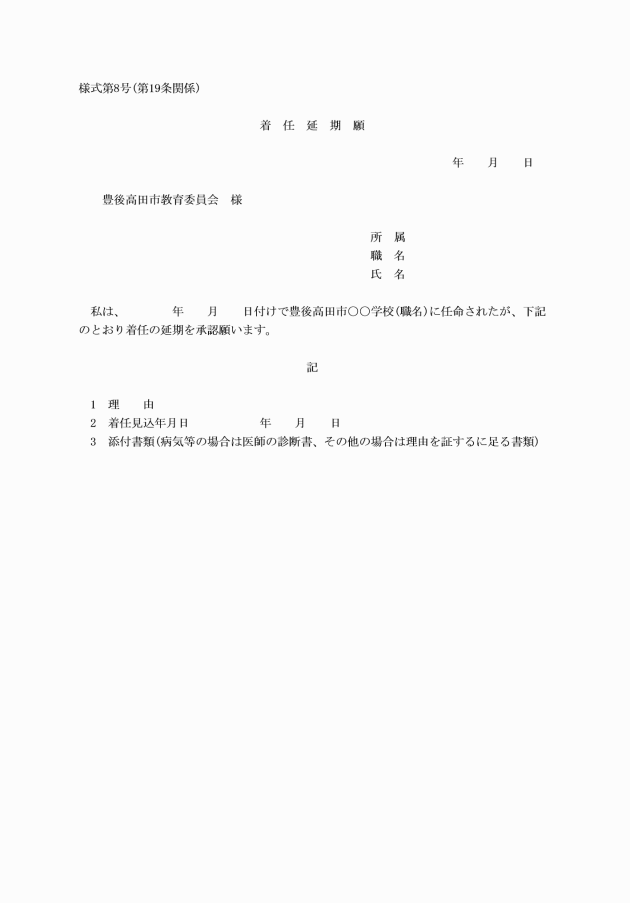 様式第8号(第19条関係)

着 任 延 期 願

年　月　日

豊後高田市教育委員会　様

所 属
職 名
氏 名

私は、　　年　月　日付けで豊後高田市○○学校(職名)に任命されたが、下記のとおり着任の延期を承認願います。

記

1　理　由
2　着任見込年月日　　年　月　日
3　添付書類(病気等の場合は医師の診断書、その他の場合は理由を証するに足る書類)